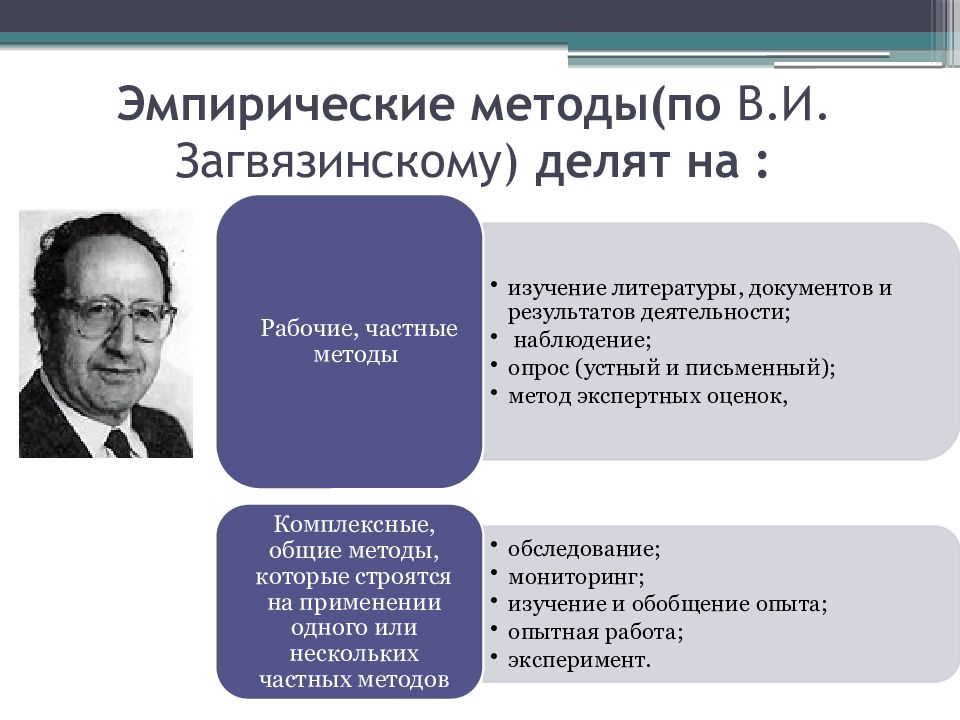 Эмпирические методы(по В.И. Загвязинскому) делят на :

Рабочие, частные методы

• изучение литературы, документов и результатов деятельности;
• наблюдение;
• опрос (устный и письменный);
• метод экспертных оценок,

Комплексные, общие методы, которые строятся на применении одного или нескольких частных методов

• обследование;
• мониторинг;
• изучение и обобщение опыта;
• опытная работа;
• эксперимент.